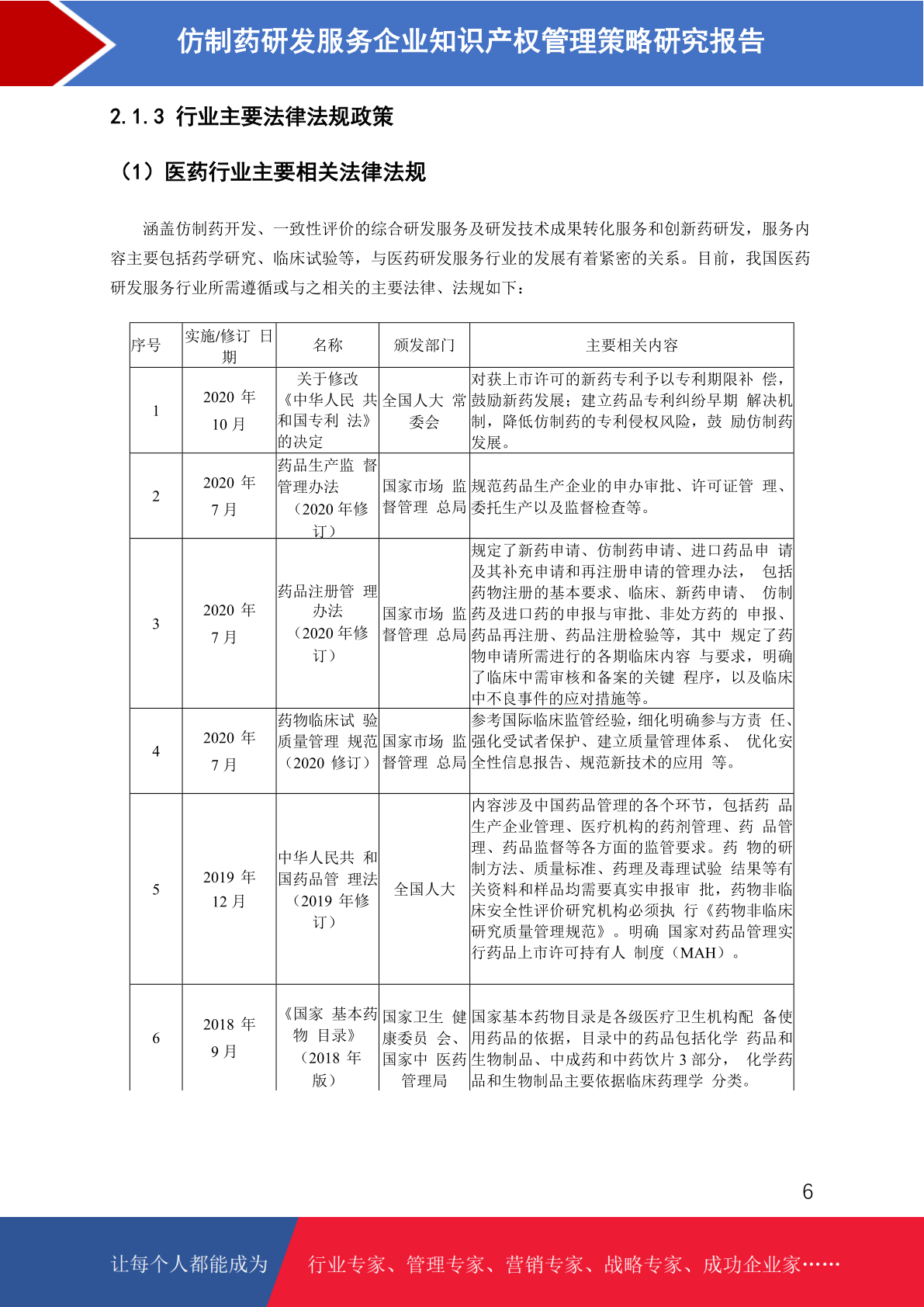 仿制药研发服务企业知识产权管理策略研究报告

2.1.3 行业主要法律法规政策

（1）医药行业主要相关法律法规

涵盖仿制药开发、一致性评价的综合研发服务及研发技术成果转化服务和创新药研发，服务内容主要包括药学研究、临床试验等，与医药研发服务行业的发展有着紧密的关系。目前，我国医药研发服务行业所需遵循或与之相关的主要法律、法规如下：

| 序号 | 实施/修订 日期 | 名称 | 颁发部门 | 主要相关内容 |
|---|---|---|---|---|
| 1 | 2020 年 10 月 | 关于修改《中华人民 共和国专利 法》的决定 | 全国人大 常委会 | 对获上市许可的新药专利予以专利期限补 偿，鼓励新药发展；建立药品专利纠纷早期 解决机制，降低仿制药的专利侵权风险，鼓 励仿制药发展。 |
| 2 | 2020 年 7 月 | 药品生产监 督管理办法（2020 年修订） | 国家市场 监督管理 总局 | 规范药品生产企业的申办审批、许可证管 理、委托生产以及监督检查等。 |
| 3 | 2020 年 7 月 | 药品注册管 理办法（2020 年修订） | 国家市场 监督管理 总局 | 规定了新药申请、仿制药申请、进口药品申 请及其补充申请和再注册申请的管理办法， 包括药物注册的基本要求、临床、新药申请、 仿制药及进口药的申报与审批、非处方药的 申报、药品再注册、药品注册检验等，其中 规定了药物申请所需进行的各期临床内容 与要求，明确了临床中需审核和备案的关键 程序，以及临床中不良事件的应对措施等。 |
| 4 | 2020 年 7 月 | 药物临床试 验质量管理 规范（2020 修订） | 国家市场 监督管理 总局 | 参考国际临床监管经验，细化明确参与方责 任、强化受试者保护、建立质量管理体系、 优化安全性信息报告、规范新技术的应用 等。 |
| 5 | 2019 年 12 月 | 中华人民共 和国药品管 理法（2019 年修订） | 全国人大 | 内容涉及中国药品管理的各个环节，包括药 品生产企业管理、医疗机构的药剂管理、药 品管理、药品监督等各方面的监管要求。药 物的研制方法、质量标准、药理及毒理试验 结果等有关资料和样品均需要真实申报审 批，药物非临床安全性评价研究机构必须执 行《药物非临床研究质量管理规范》。明确 国家对药品管理实行药品上市许可持有人 制度（MAH）。 |
| 6 | 2018 年 9 月 | 《国家 基本药物 目录》（2018 年版） | 国家卫生 健康委员 会、国家中 医药管理局 | 国家基本药物目录是各级医疗卫生机构配 备使用药品的依据，目录中的药品包括化学 药品和生物制品、中成药和中药饮片 3 部分， 化学药品和生物制品主要依据临床药理学 分类。 |

6

让每个人都能成为 行业专家、管理专家、营销专家、战略专家、成功企业家……